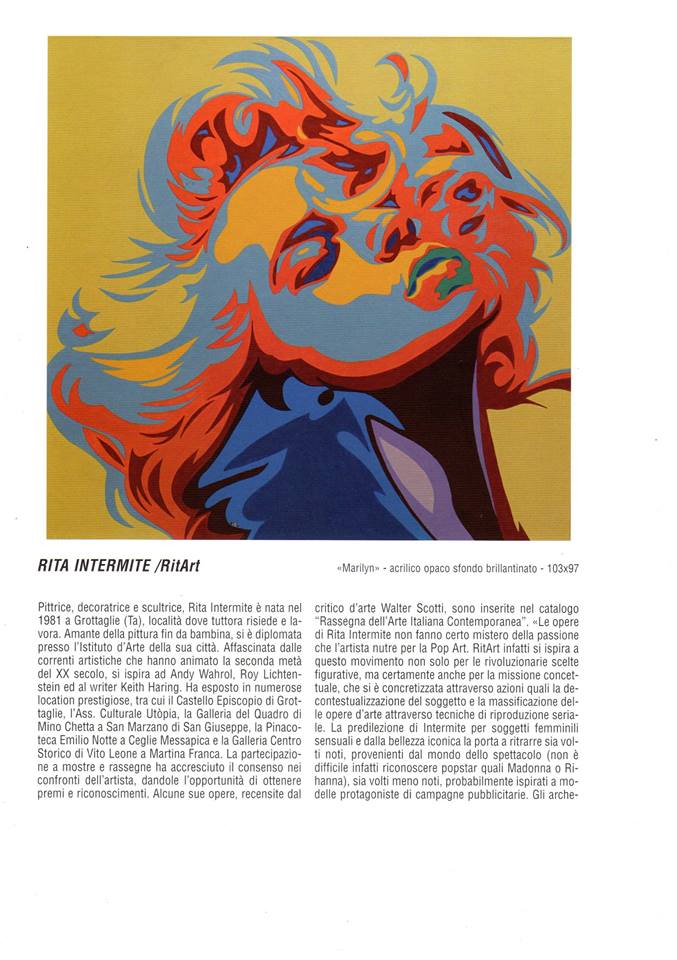 RITA INTERMITE /RitArt

«Marilyn» - acrilico opaco sfondo brillantinato - 103x97

Pittrice, decoratrice e scultrice, Rita Intermite è nata nel 1981 a Grottaglie (Ta), località dove tuttora risiede e lavora. Amante della pittura fin da bambina, si è diplomata presso l'Istituto d'Arte della sua città. Affascinata dalle correnti artistiche che hanno animato la seconda metà del XX secolo, si ispira ad Andy Wahrol, Roy Lichtenstein ed al writer Keith Haring. Ha esposto in numerose location prestigiose, tra cui il Castello Episcopio di Grottaglie, l'Ass. Culturale Utòpia, la Galleria del Quadro di Mino Chetta a San Marzano di San Giuseppe, la Pinacoteca Emilio Notte a Ceglie Messapica e la Galleria Centro Storico di Vito Leone a Martina Franca. La partecipazione a mostre e rassegne ha accresciuto il consenso nei confronti dell'artista, dandole l'opportunità di ottenere premi e riconoscimenti. Alcune sue opere, recensite dal critico d'arte Walter Scotti, sono inserite nel catalogo "Rassegna dell'Arte Italiana Contemporanea". «Le opere di Rita Intermite non fanno certo mistero della passione che l'artista nutre per la Pop Art. RitArt infatti si ispira a questo movimento non solo per le rivoluzionarie scelte figurative, ma certamente anche per la missione concettuale, che si è concretizzata attraverso azioni quali la decontestualizzazione del soggetto e la massificazione delle opere d'arte attraverso tecniche di riproduzione seriale. La predilezione di Intermite per soggetti femminili sensuali e dalla bellezza iconica la porta a ritrarre sia volti noti, provenienti dal mondo dello spettacolo (non è difficile infatti riconoscere popstar quali Madonna o Rihanna), sia volti meno noti, probabilmente ispirati a modelle protagoniste di campagne pubblicitarie. Gli arche-